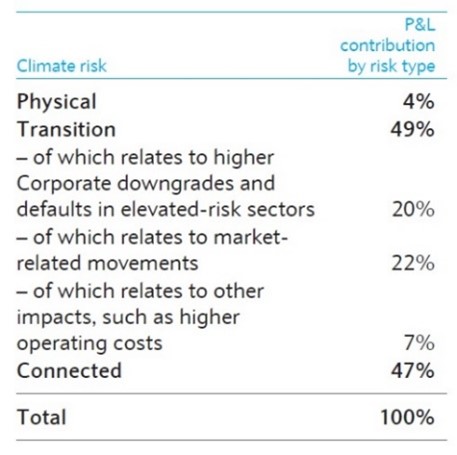 | Climate risk | P&L contribution by risk type |
|---|---|
| Physical | 4% |
| Transition | 49% |
| – of which relates to higher Corporate downgrades and defaults in elevated-risk sectors | 20% |
| – of which relates to market-related movements | 22% |
| – of which relates to other impacts, such as higher operating costs | 7% |
| Connected | 47% |
| Total | 100% |